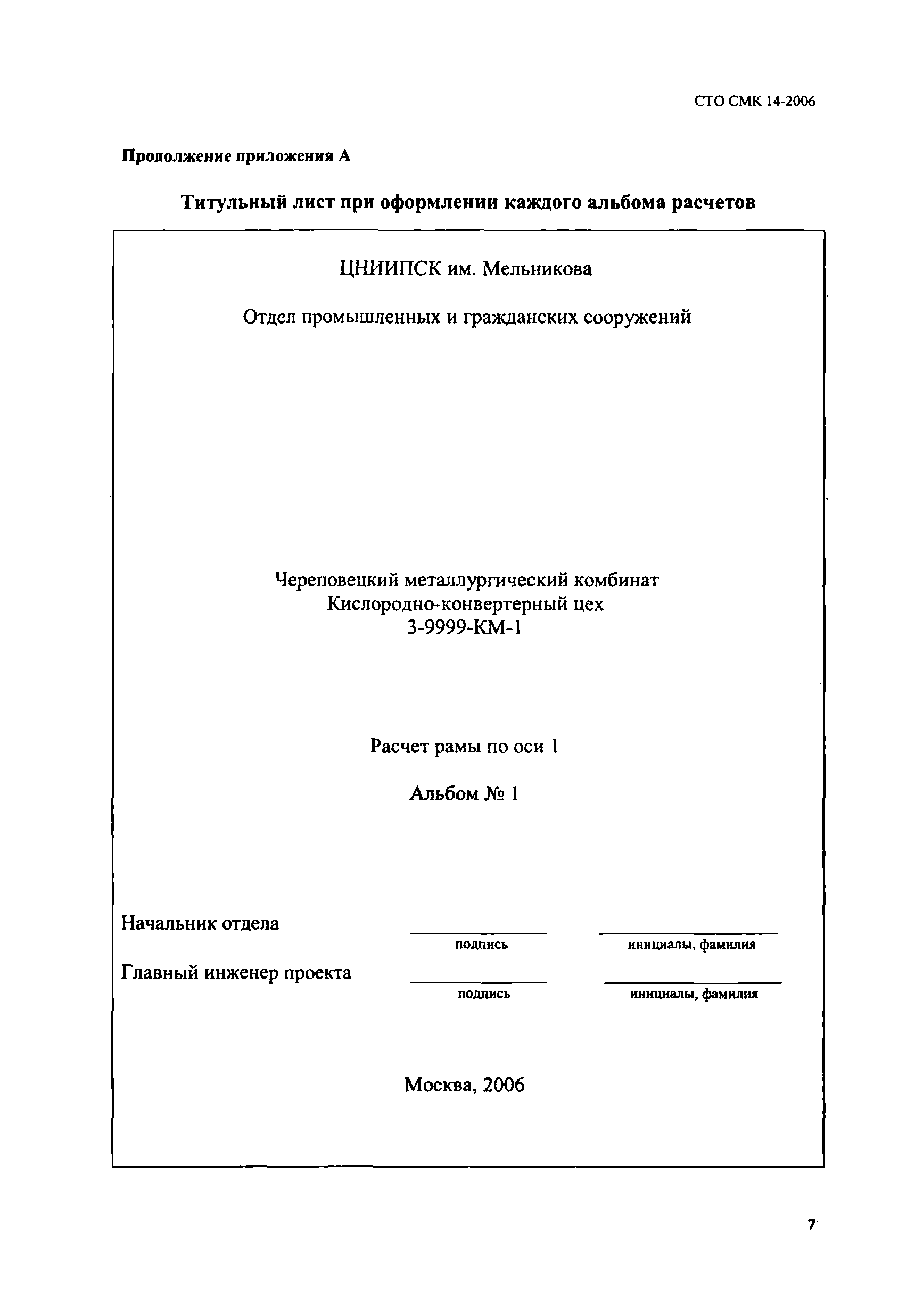 СТО СМК 14-2006

Продолжение приложения А

Титульный лист при оформлении каждого альбома расчетов

ЦНИИПСК им. Мельникова

Отдел промышленных и гражданских сооружений

Череповецкий металлургический комбинат
Кислородно-конвертерный цех
3-9999-КМ-1

Расчет рамы по оси 1

Альбом № 1

Начальник отдела
подпись
инициалы, фамилия

Главный инженер проекта
подпись
инициалы, фамилия

Москва, 2006

7